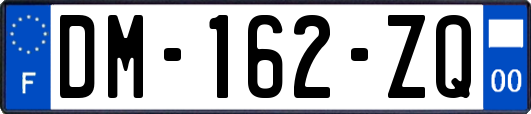 F
DM-162-ZQ
00